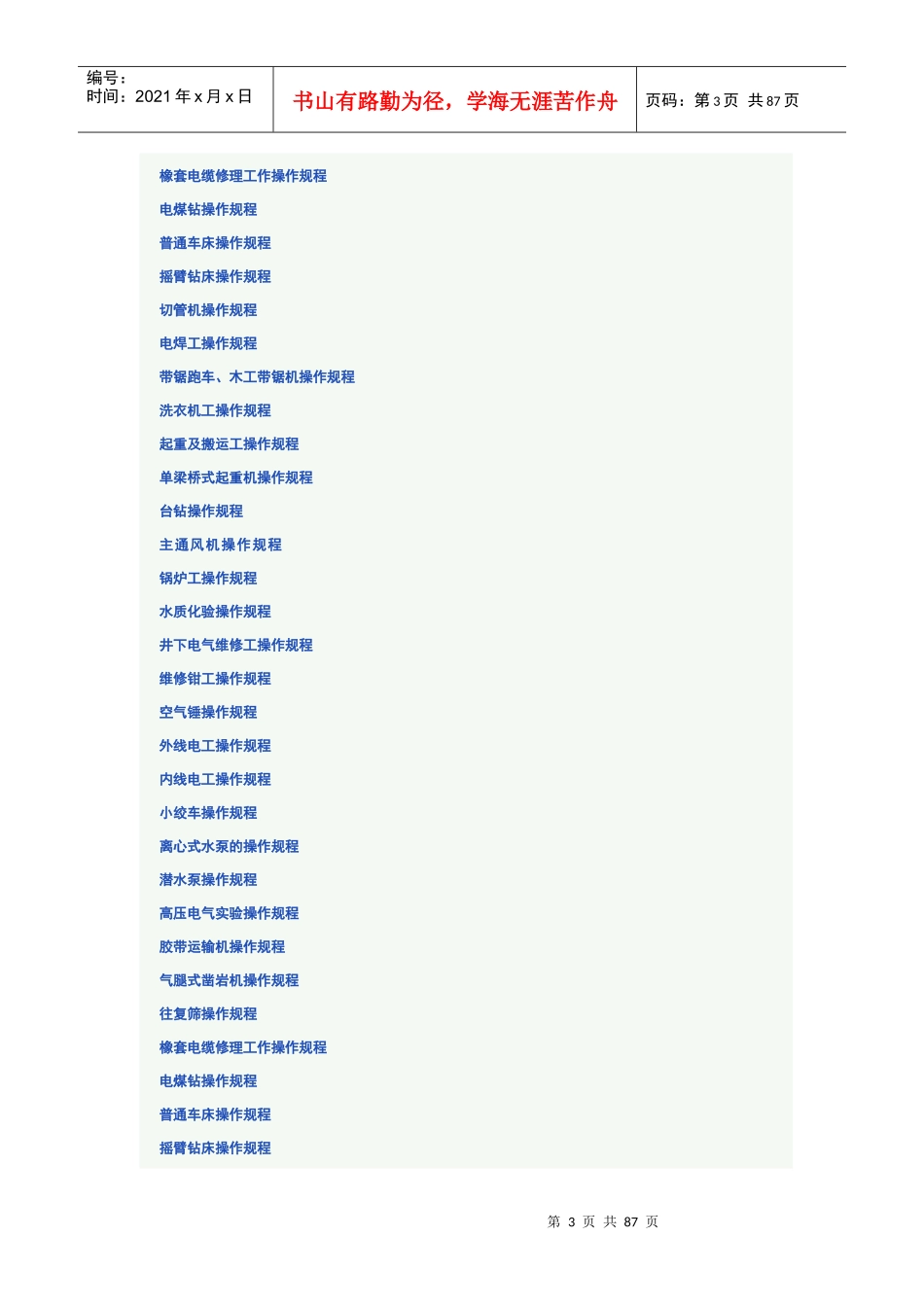 编号：
时间：2021年x月x日

书山有路勤为径，学海无涯苦作舟

页码：第3页 共87页

橡套电缆修理工作操作规程

电煤钻操作规程

普通车床操作规程

摇臂钻床操作规程

切管机操作规程

电焊工操作规程

带锯跑车、木工带锯机操作规程

洗衣机工操作规程

起重及搬运工操作规程

单梁桥式起重机操作规程

台钻操作规程

主通风机操作规程

锅炉工操作规程

水质化验操作规程

井下电气维修工操作规程

维修钳工操作规程

空气锤操作规程

外线电工操作规程

内线电工操作规程

小绞车操作规程

离心式水泵的操作规程

潜水泵操作规程

高压电气实验操作规程

胶带运输机操作规程

气腿式凿岩机操作规程

往复筛操作规程

橡套电缆修理工作操作规程

电煤钻操作规程

普通车床操作规程

摇臂钻床操作规程

第3页 共87页